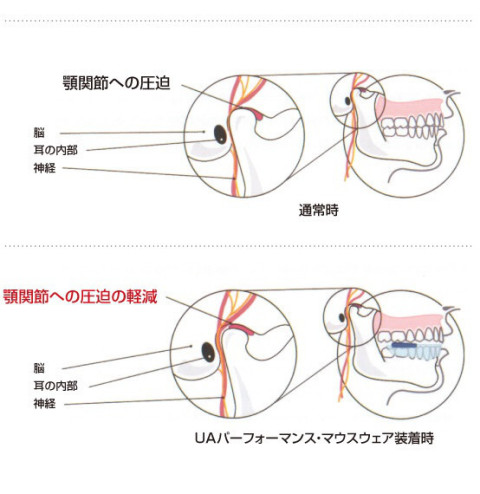 顎関節への圧迫

脳
耳の内部
神経

通常時

顎関節への圧迫の軽減

脳
耳の内部
神経

UAパーフォーマンス・マウスウェア装着時